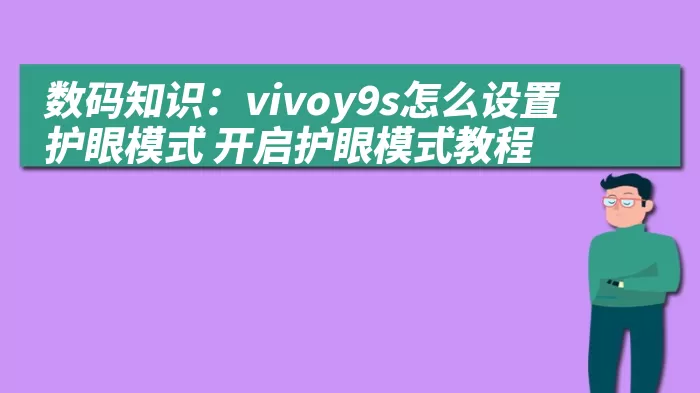 数码知识：vivoy9s怎么设置护眼模式 开启护眼模式教程